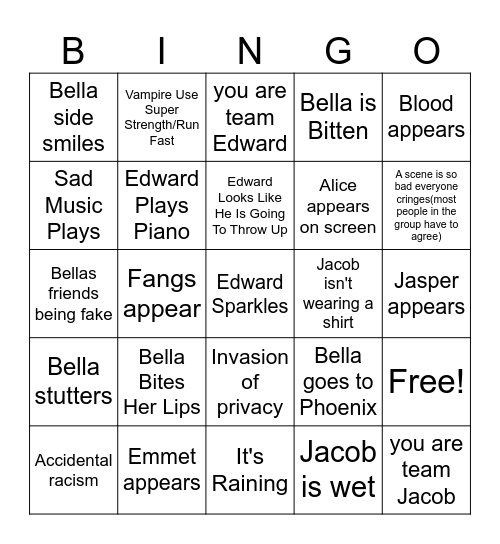 | B | I | N | G | O |
|---|---|---|---|---|
| Bella side smiles | Vampire Use Super Strength/Run Fast | you are team Edward | Bella is Bitten | Blood appears |
| Sad Music Plays | Edward Plays Piano | Edward Looks Like He Is Going To Throw Up | Alice appears on screen | A scene is so bad everyone cringes(most people in the group have to agree) |
| Bellas friends being fake | Fangs appear | Edward Sparkles | Jacob isn't wearing a shirt | Jasper appears |
| Bella stutters | Bella Bites Her Lips | Invasion of privacy | Bella goes to Phoenix | Free! |
| Accidental racism | Emmet appears | It's Raining | Jacob is wet | you are team Jacob |